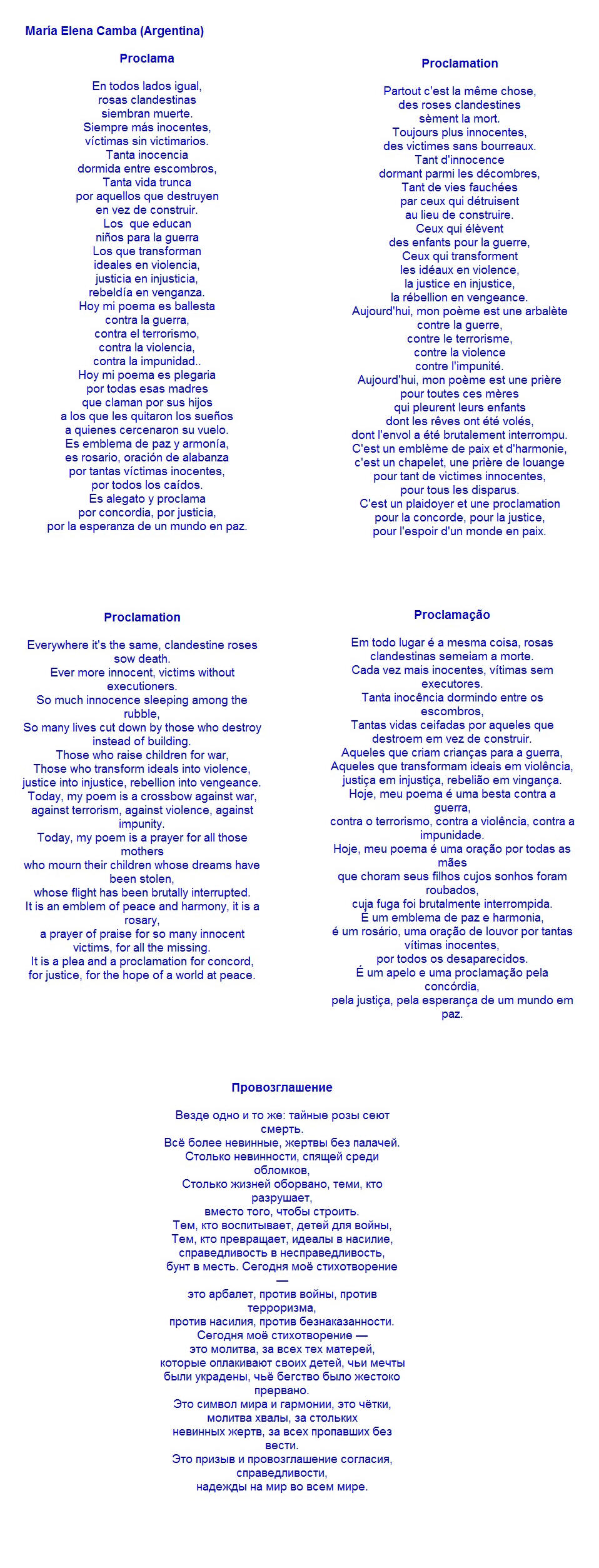 María Elena Camba (Argentina)

Proclama

En todos lados igual,
rosas clandestinas
siembran muerte.
Siempre más inocentes,
víctimas sin victimarios.
Tanta inocencia
dormida entre escombros,
Tanta vida trunca
por aquellos que destruyen
en vez de construir.
Los que educan
niños para la guerra
Los que transforman
ideales en violencia,
justicia en injusticia,
rebeldía en venganza.
Hoy mi poema es ballesta
contra la guerra,
contra el terrorismo,
contra la violencia,
contra la impunidad..
Hoy mi poema es plegaria
por todas esas madres
que claman por sus hijos
a los que les quitaron los sueños
a quienes cercenaron su vuelo.
Es emblema de paz y armonía,
es rosario, oración de alabanza
por tantas víctimas inocentes,
por todos los caídos.
Es alegato y proclama
por concordia, por justicia,
por la esperanza de un mundo en paz.

Proclamation

Partout c'est la même chose,
des roses clandestines
sèment la mort.
Toujours plus innocentes,
des victimes sans bourreaux.
Tant d'innocence
dormant parmi les décombres,
Tant de vies fauchées
par ceux qui détruisent
au lieu de construire.
Ceux qui élèvent
des enfants pour la guerre,
Ceux qui transforment
les idéaux en violence,
la justice en injustice,
la rébellion en vengeance.
Aujourd'hui, mon poème est une arbalète
contre la guerre,
contre le terrorisme,
contre la violence
contre l'impunité.
Aujourd'hui, mon poème est une prière
pour toutes ces mères
qui pleurent leurs enfants
dont les rêves ont été volés,
dont l'envol a été brutalement interrompu.
C'est un emblème de paix et d'harmonie,
c'est un chapelet, une prière de louange
pour tant de victimes innocentes,
pour tous les disparus.
C'est un plaidoyer et une proclamation
pour la concorde, pour la justice,
pour l'espoir d'un monde en paix.

Proclamation

Everywhere it's the same, clandestine roses sow death.
Ever more innocent, victims without executioners.
So much innocence sleeping among the rubble,
So many lives cut down by those who destroy instead of building.
Those who raise children for war,
Those who transform ideals into violence,
justice into injustice, rebellion into vengeance.
Today, my poem is a crossbow against war,
against terrorism, against violence, against impunity.
Today, my poem is a prayer for all those mothers
who mourn their children whose dreams have been stolen,
whose flight has been brutally interrupted.
It is an emblem of peace and harmony, it is a rosary,
a prayer of praise for so many innocent victims, for all the missing.
It is a plea and a proclamation for concord,
for justice, for the hope of a world at peace.

Proclamação

Em todo lugar é a mesma coisa, rosas clandestinas semeiam a morte.
Cada vez mais inocentes, vítimas sem executores.
Tanta inocência dormindo entre os escombros,
Tantas vidas ceifadas por aqueles que destroem em vez de construir.
Aqueles que criam crianças para a guerra,
Aqueles que transformam ideais em violência,
justiça em injustiça, rebelião em vingança.
Hoje, meu poema é uma besta contra a guerra,
contra o terrorismo, contra a violência, contra a impunidade.
Hoje, meu poema é uma oração por todas as mães
que choram seus filhos cujos sonhos foram roubados,
cuja fuga foi brutalmente interrompida.
É um emblema de paz e harmonia,
é um rosário, uma oração de louvor por tantas vítimas inocentes,
por todos os desaparecidos.
É um apelo e uma proclamação pela concórdia,
pela justiça, pela esperança de um mundo em paz.

Провозглашение

Везде одно и то же: тайные розы сеют смерть.
Всё более невинные, жертвы без палачей.
Столько невинности, спящей среди обломков,
Столько жизней оборвано, теми, кто разрушает,
вместо того, чтобы строить.
Тем, кто воспитывает, детей для войны,
Тем, кто превращает, идеалы в насилие,
справедливость в несправедливость,
бунт в месть. Сегодня моё стихотворение —
это арбалет, против войны, против терроризма,
против насилия, против безнаказанности.
Сегодня моё стихотворение —
это молитва, за всех тех матерей,
которые оплакивают своих детей, чьи мечты были украдены, чьё бегство было жестоко прервано.
Это символ мира и гармонии, это чётки,
молитва хвалы, за стольких
невинных жертв, за всех пропавших без вести.
Это призыв и провозглашение согласия, справедливости,
надежды на мир во всем мире.